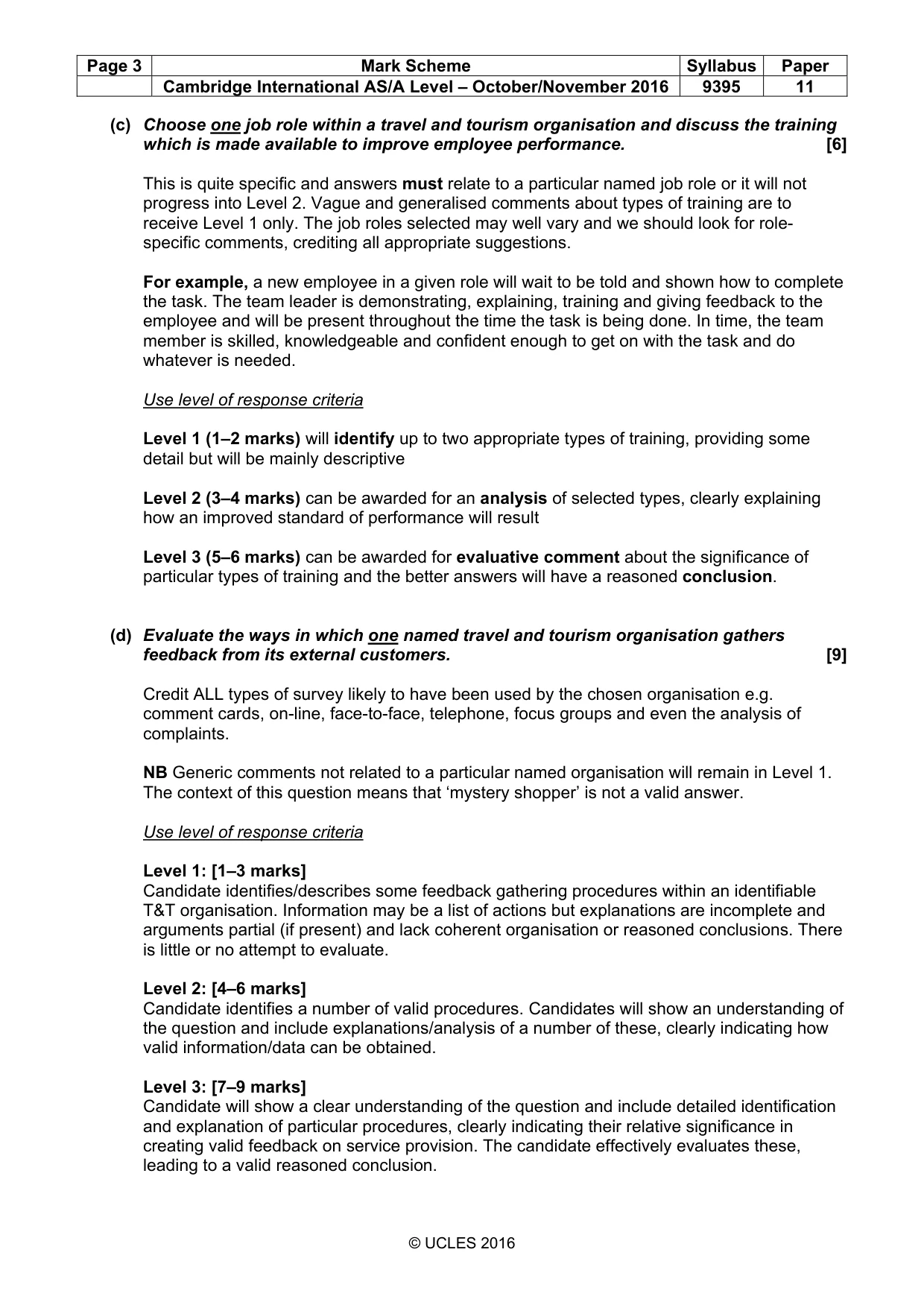 | Page 3 | Mark Scheme | Syllabus | Paper |
|---|---|---|---|
| | Cambridge International AS/A Level – October/November 2016 | 9395 | 11 |

(c) Choose one job role within a travel and tourism organisation and discuss the training which is made available to improve employee performance. [6]

This is quite specific and answers must relate to a particular named job role or it will not progress into Level 2. Vague and generalised comments about types of training are to receive Level 1 only. The job roles selected may well vary and we should look for role-specific comments, crediting all appropriate suggestions.

For example, a new employee in a given role will wait to be told and shown how to complete the task. The team leader is demonstrating, explaining, training and giving feedback to the employee and will be present throughout the time the task is being done. In time, the team member is skilled, knowledgeable and confident enough to get on with the task and do whatever is needed.

Use level of response criteria

Level 1 (1–2 marks) will identify up to two appropriate types of training, providing some detail but will be mainly descriptive

Level 2 (3–4 marks) can be awarded for an analysis of selected types, clearly explaining how an improved standard of performance will result

Level 3 (5–6 marks) can be awarded for evaluative comment about the significance of particular types of training and the better answers will have a reasoned conclusion.

(d) Evaluate the ways in which one named travel and tourism organisation gathers feedback from its external customers. [9]

Credit ALL types of survey likely to have been used by the chosen organisation e.g. comment cards, on-line, face-to-face, telephone, focus groups and even the analysis of complaints.

NB Generic comments not related to a particular named organisation will remain in Level 1. The context of this question means that 'mystery shopper' is not a valid answer.

Use level of response criteria

Level 1: [1–3 marks]
Candidate identifies/describes some feedback gathering procedures within an identifiable T&T organisation. Information may be a list of actions but explanations are incomplete and arguments partial (if present) and lack coherent organisation or reasoned conclusions. There is little or no attempt to evaluate.

Level 2: [4–6 marks]
Candidate identifies a number of valid procedures. Candidates will show an understanding of the question and include explanations/analysis of a number of these, clearly indicating how valid information/data can be obtained.

Level 3: [7–9 marks]
Candidate will show a clear understanding of the question and include detailed identification and explanation of particular procedures, clearly indicating their relative significance in creating valid feedback on service provision. The candidate effectively evaluates these, leading to a valid reasoned conclusion.

© UCLES 2016